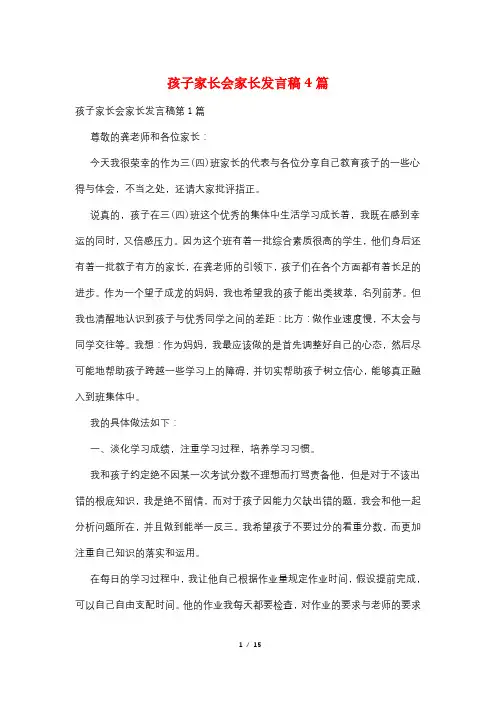 孩子家长会家长发言稿4篇

孩子家长会家长发言稿第1篇

尊敬的龚老师和各位家长：

今天我很荣幸的作为三(四)班家长的代表与各位分享自己教育孩子的一些心得与体会，不当之处，还请大家批评指正。

说真的，孩子在三(四)班这个优秀的集体中生活学习成长着，我既在感到幸运的同时，又倍感压力。因为这个班有着一批综合素质很高的学生，他们身后还有着一批教子有方的家长，在龚老师的引领下，孩子们在各个方面都有着长足的进步。作为一个望子成龙的妈妈，我也希望我的孩子能出类拔萃，名列前茅。但我也清醒地认识到孩子与优秀同学之间的差距：比方：做作业速度慢，不太会与同学交往等。我想：作为妈妈，我最应该做的是首先调整好自己的心态，然后尽可能地帮助孩子跨越一些学习上的障碍，并切实帮助孩子树立信心，能够真正融入到班集体中。

我的具体做法如下：

一、淡化学习成绩，注重学习过程，培养学习习惯。

我和孩子约定绝不因某一次考试分数不理想而打骂责备他，但是对于不该出错的根底知识，我是绝不留情。而对于孩子因能力欠缺出错的题，我会和他一起分析问题所在，并且做到能举一反三。我希望孩子不要过分的看重分数，而更加注重自己知识的落实和运用。

在每日的学习过程中，我让他自己根据作业量规定作业时间，假设提前完成，可以自己自由支配时间。他的作业我每天都要检查，对作业的要求与老师的要求

1 / 15